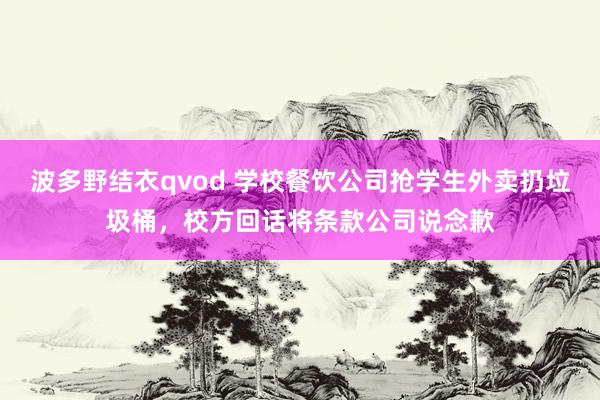 波多野结衣qvod 学校餐饮公司抢学生外卖扔垃圾桶，校方回话将条款公司说念歉